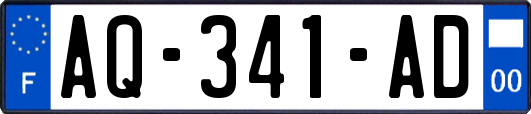 F
AQ-341-AD
00